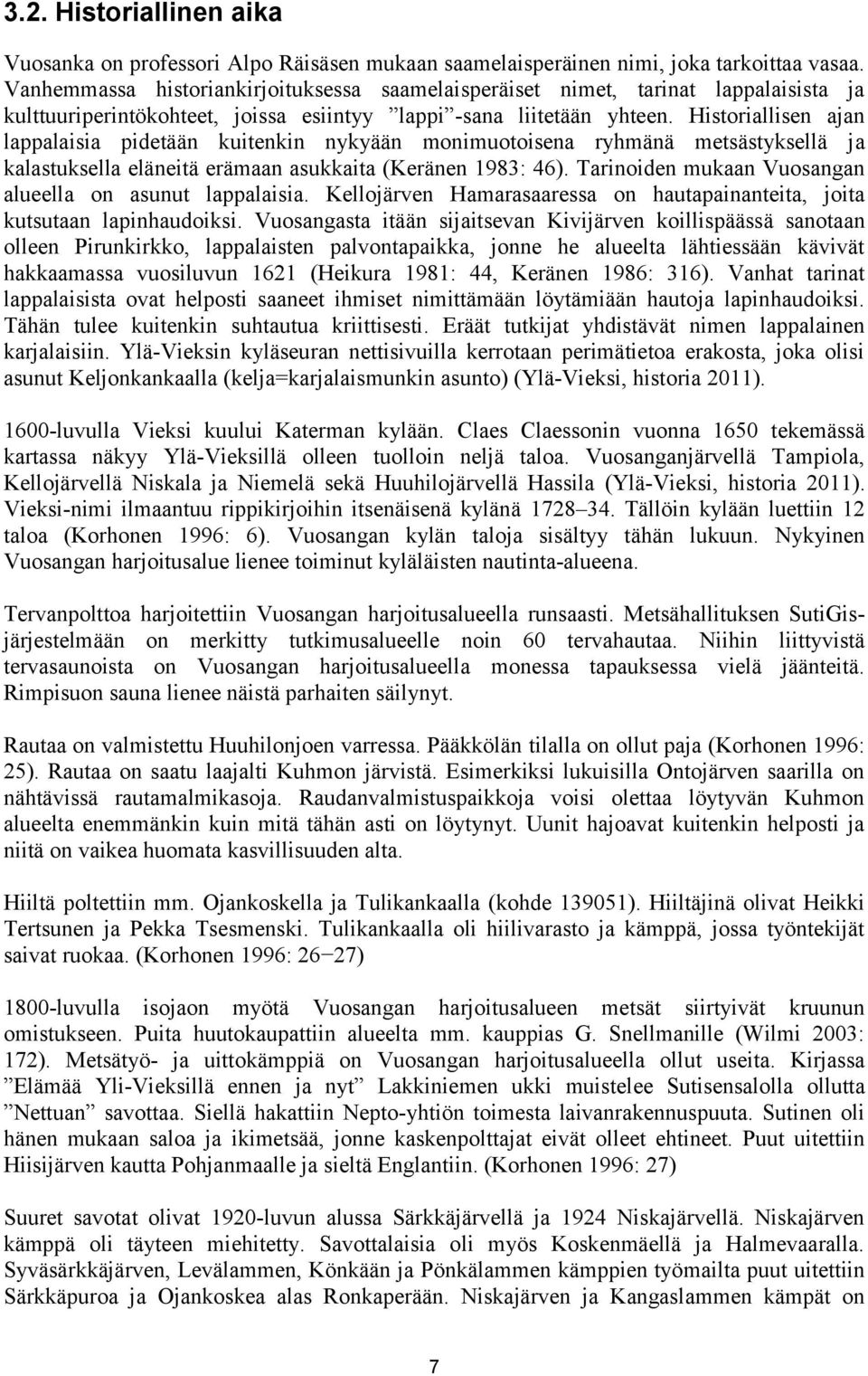 3.2. Historiallinen aika

Vuosanka on professori Alpo Räisäsen mukaan saamelaisperäinen nimi, joka tarkoittaa vasaa. Vanhemmassa historiankirjoituksessa saamelaisperäiset nimet, tarinat lappalaisista ja kulttuuriperintökohteet, joissa esiintyy ”lappi”-sana liitetään yhteen. Historiallisen ajan lappalaisia pidetään kuitenkin nykyään monimuotoisena ryhmänä metsästyksellä ja kalastuksella eläneitä erämaan asukkaita (Keränen 1983: 46). Tarinoiden mukaan Vuosangan alueella on asunut lappalaisia. Kellojärven Hamarasaaressa on hautapainanteita, joita kutsutaan lapinhaudoiksi. Vuosangasta itään sijaitsevan Kivijärven koillispäässä sanotaan olleen Pirunkirkko, lappalaisten palvontapaikka, jonne he alueelta lähtiessään kävivät hakkaamassa vuosiluvun 1621 (Heikura 1981: 44, Keränen 1986: 316). Vanhat tarinat lappalaisista ovat helposti saaneet ihmiset nimittämään löytämiään hautoja lapinhaudoiksi. Tähän tulee kuitenkin suhtautua kriittisesti. Eräät tutkijat yhdistävät nimen lappalainen karjalaisiin. Ylä-Vieksin kyläseuran nettisivuilla kerrotaan perimätietoa erakosta, joka olisi asunut Keljonkankaalla (kelja=karjalaismunkin asunto) (Ylä-Vieksi, historia 2011).

1600-luvulla Vieksi kuului Katerman kylään. Claes Claessonin vuonna 1650 tekemässä kartassa näkyy Ylä-Vieksillä olleen tuolloin neljä taloa. Vuosanganjärvellä Tampiola, Kellojärvellä Niskala ja Niemelä sekä Huuhilojärvellä Hassila (Ylä-Vieksi, historia 2011). Vieksi-nimi ilmaantuu rippikirjoihin itsenäisenä kylänä 1728–34. Tällöin kylään luettiin 12 taloa (Korhonen 1996: 6). Vuosangan kylän taloja sisältyy tähän lukuun. Nykyinen Vuosangan harjoitusalue lienee toiminut kyläläisten nautinta-alueena.

Tervanpolttoa harjoitettiin Vuosangan harjoitusalueella runsaasti. Metsähallituksen SutiGis-järjestelmään on merkitty tutkimusalueelle noin 60 tervahautaa. Niihin liittyvistä tervasaunoista on Vuosangan harjoitusalueella monessa tapauksessa vielä jäänteitä. Rimpisuon sauna lienee näistä parhaiten säilynyt.

Rautaa on valmistettu Huuhilonjoen varressa. Pääkkölän tilalla on ollut paja (Korhonen 1996: 25). Rautaa on saatu laajalti Kuhmon järvistä. Esimerkiksi lukuisilla Ontojärven saarilla on nähtävissä rautamalmikasoja. Raudanvalmistuspaikkoja voisi olettaa löytyvän Kuhmon alueelta enemmänkin kuin mitä tähän asti on löytynyt. Uunit hajoavat kuitenkin helposti ja niitä on vaikea huomata kasvillisuuden alta.

Hiiltä poltettiin mm. Ojankoskella ja Tulikankaalla (kohde 139051). Hiiltäjinä olivat Heikki Tertsunen ja Pekka Tsesmenski. Tulikankaalla oli hiilivarasto ja kämppä, jossa työntekijät saivat ruokaa. (Korhonen 1996: 26−27)

1800-luvulla isojaon myötä Vuosangan harjoitusalueen metsät siirtyivät kruunun omistukseen. Puita huutokaupattiin alueelta mm. kauppias G. Snellmanille (Wilmi 2003: 172). Metsätyö- ja uittokämppiä on Vuosangan harjoitusalueella ollut useita. Kirjassa ”Elämää Yli-Vieksillä ennen ja nyt” Lakkiniemen ukki muistelee Sutisensalolla ollutta ”Nettuan” savottaa. Siellä hakattiin Nepto-yhtiön toimesta laivanrakennuspuuta. Sutinen oli hänen mukaan saloa ja ikimetsää, jonne kaskenpolttajat eivät olleet ehtineet. Puut uitettiin Hiisijärven kautta Pohjanmaalle ja sieltä Englantiin. (Korhonen 1996: 27)

Suuret savotat olivat 1920-luvun alussa Särkkäjärvellä ja 1924 Niskajärvellä. Niskajärven kämppä oli täyteen miehitetty. Savottalaisia oli myös Koskenmäellä ja Halmevaaralla. Syväsärkkäjärven, Levälammen, Könkään ja Pönkälammen kämppien työmailta puut uitettiin Särkkäpuroa ja Ojankoskea alas Ronkaperään. Niskajärven ja Kangaslammen kämpät on

7